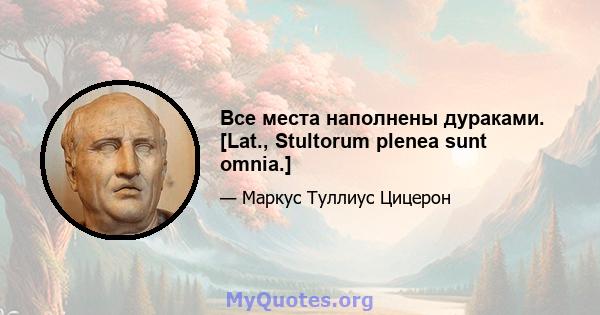 Все места наполнены дураками. [Lat., Stultorum plenea sunt omnia.]

— Маркус Туллиус Цицерон

MyQuotes.org